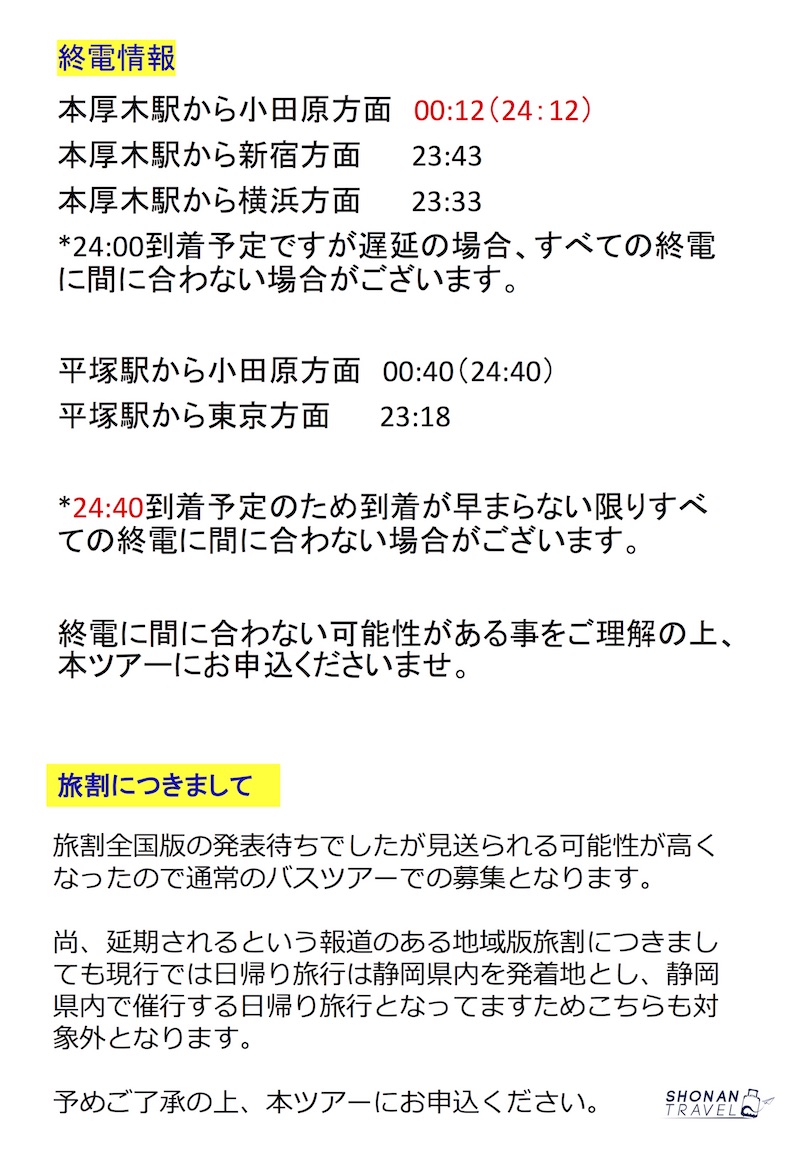 終電情報

本厚木駅から小田原方面　00:12（24：12）
本厚木駅から新宿方面　23:43
本厚木駅から横浜方面　23:33
*24:00到着予定ですが遅延の場合、すべての終電に間に合わない場合がございます。

平塚駅から小田原方面　00:40（24:40）
平塚駅から東京方面　23:18

*24:40到着予定のため到着が早まらない限りすべての終電に間に合わない場合がございます。

終電に間に合わない可能性がある事をご理解の上、本ツアーにお申込くださいませ。

旅割につきまして

旅割全国版の発表待ちでしたが見送られる可能性が高くなったので通常のバスツアーでの募集となります。

尚、延期されるという報道のある地域版旅割につきましても現行では日帰り旅行は静岡県内を発着地とし、静岡県内で催行する日帰り旅行となってますためこちらも対象外となります。

予めご了承の上、本ツアーにお申込ください。

SHONAN TRAVEL